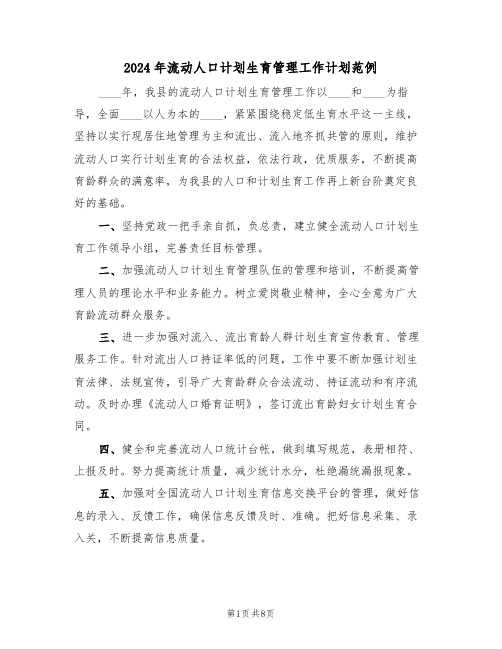 2024年流动人口计划生育管理工作计划范例

____年，我县的流动人口计划生育管理工作以____和____为指导，全面____以人为本的____，紧紧围绕稳定低生育水平这一主线，坚持以实行现居住地管理为主和流出、流入地齐抓共管的原则，维护流动人口实行计划生育的合法权益，依法行政，优质服务，不断提高育龄群众的满意率，为我县的人口和计划生育工作再上新台阶奠定良好的基础。

一、坚持党政一把手亲自抓，负总责，建立健全流动人口计划生育工作领导小组，完善责任目标管理。

二、加强流动人口计划生育管理队伍的管理和培训，不断提高管理人员的理论水平和业务能力。树立爱岗敬业精神，全心全意为广大育龄流动群众服务。

三、进一步加强对流入、流出育龄人群计划生育宣传教育、管理服务工作。针对流出人口持证率低的问题，工作中要不断加强计划生育法律、法规宣传，引导广大育龄群众合法流动、持证流动和有序流动。及时办理《流动人口婚育证明》，签订流出育龄妇女计划生育合同。

四、健全和完善流动人口统计台帐，做到填写规范，表册相符、上报及时。努力提高统计质量，减少统计水分，杜绝漏统漏报现象。

五、加强对全国流动人口计划生育信息交换平台的管理，做好信息的录入、反馈工作，确保信息反馈及时、准确。把好信息采集、录入关，不断提高信息质量。

第1页 共8页